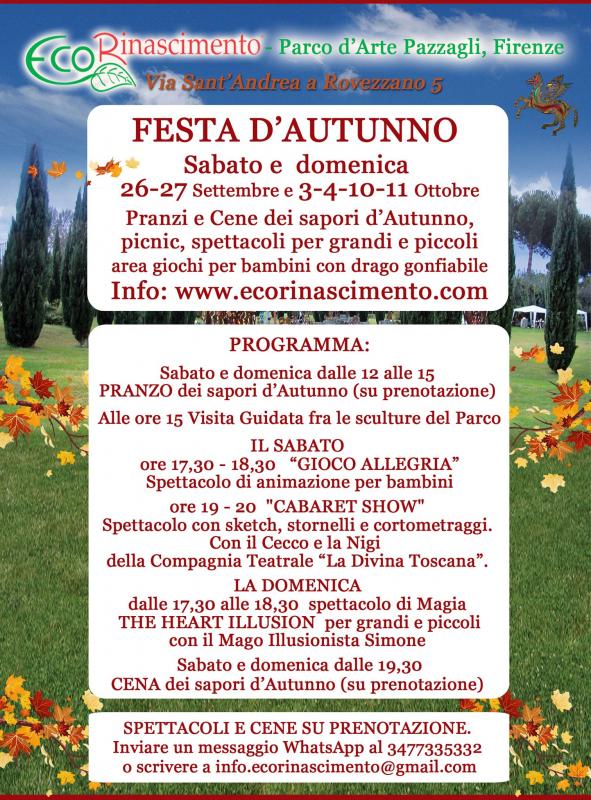 EcoRinascimento - Parco d'Arte Pazzagli, Firenze
Via Sant'Andrea a Rovezzano 5

FESTA D'AUTUNNO
Sabato e domenica
26-27 Settembre e 3-4-10-11 Ottobre
Pranzi e Cene dei sapori d'Autunno, picnic, spettacoli per grandi e piccoli
area giochi per bambini con drago gonfiabile
Info: www.ecorinascimento.com

PROGRAMMA:
Sabato e domenica dalle 12 alle 15
PRANZO dei sapori d'Autunno (su prenotazione)

Alle ore 15 Visita Guidata fra le sculture del Parco

IL SABATO
ore 17,30 - 18,30 "GIOCO ALLEGRIA"
Spettacolo di animazione per bambini

ore 19 - 20 "CABARET SHOW"
Spettacolo con sketch, stornelli e cortometraggi.
Con il Cecco e la Nigi
della Compagnia Teatrale "La Divina Toscana".

LA DOMENICA
dalle 17,30 alle 18,30 spettacolo di Magia
THE HEART ILLUSION per grandi e piccoli
con il Mago Illusionista Simone

Sabato e domenica dalle 19,30
CENA dei sapori d'Autunno (su prenotazione)

SPETTACOLI E CENE SU PRENOTAZIONE.
Inviare un messaggio WhatsApp al 3477335332
o scrivere a info.ecorinascimento@gmail.com